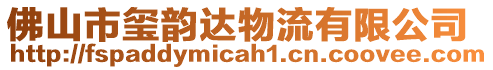 佛山市玺韵达物流有限公司
http://fspaddymicah1.cn.coovee.com